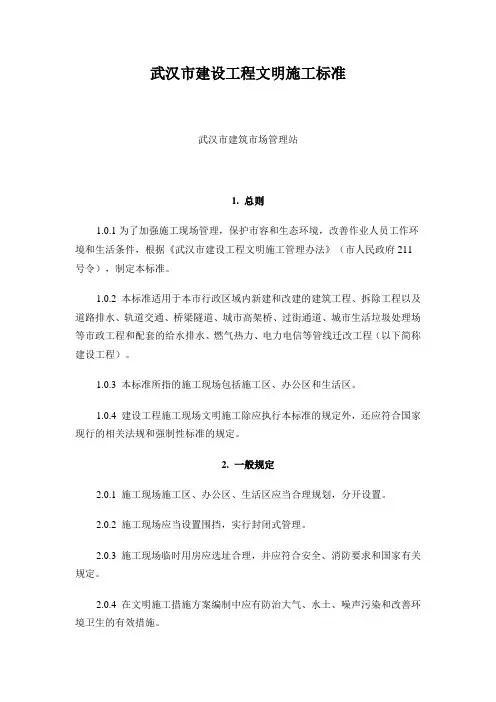 武汉市建设工程文明施工标准

武汉市建筑市场管理站

1. 总则

1.0.1 为了加强施工现场管理，保护市容和生态环境，改善作业人员工作环境和生活条件，根据《武汉市建设工程文明施工管理办法》（市人民政府 211 号令），制定本标准。

1.0.2 本标准适用于本市行政区域内新建和改建的建筑工程、拆除工程以及道路排水、轨道交通、桥梁隧道、城市高架桥、过街通道、城市生活垃圾处理场等市政工程和配套的给水排水、燃气热力、电力电信等管线迁改工程（以下简称建设工程）。

1.0.3 本标准所指的施工现场包括施工区、办公区和生活区。

1.0.4 建设工程施工现场文明施工除应执行本标准的规定外，还应符合国家现行的相关法规和强制性标准的规定。

2. 一般规定

2.0.1 施工现场施工区、办公区、生活区应当合理规划，分开设置。

2.0.2 施工现场应当设置围挡，实行封闭式管理。

2.0.3 施工现场临时用房应选址合理，并应符合安全、消防要求和国家有关规定。

2.0.4 在文明施工措施方案编制中应有防治大气、水土、噪声污染和改善环境卫生的有效措施。